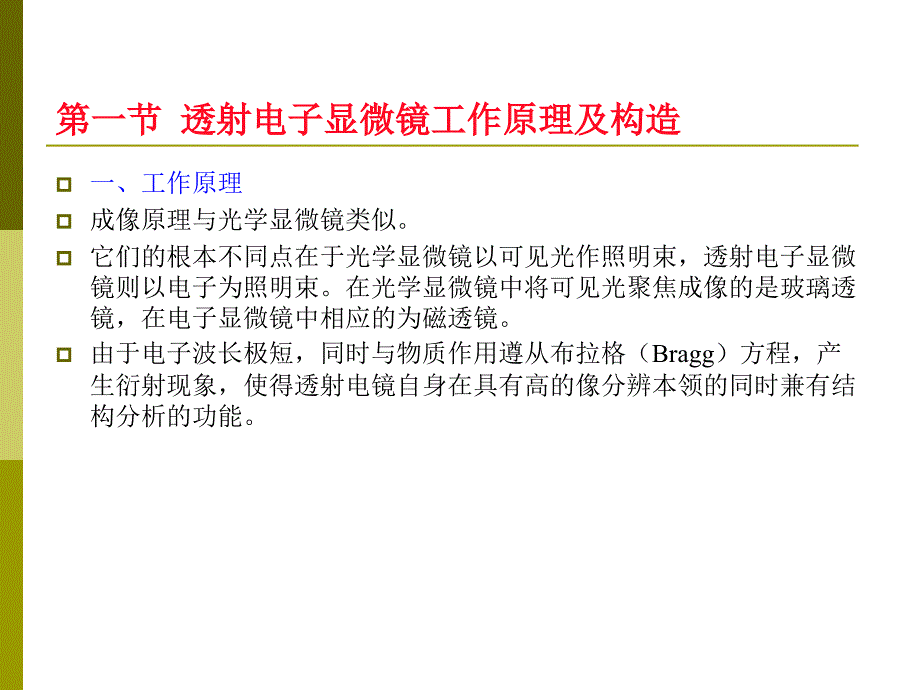 第一节 透射电子显微镜工作原理及构造

一、工作原理

成像原理与光学显微镜类似。

它们的根本不同点在于光学显微镜以可见光作照明束，透射电子显微镜则以电子为照明束。在光学显微镜中将可见光聚焦成像的是玻璃透镜，在电子显微镜中相应的为磁透镜。

由于电子波长极短，同时与物质作用遵从布拉格（Bragg）方程，产生衍射现象，使得透射电镜自身在具有高的像分辨本领的同时兼有结构分析的功能。